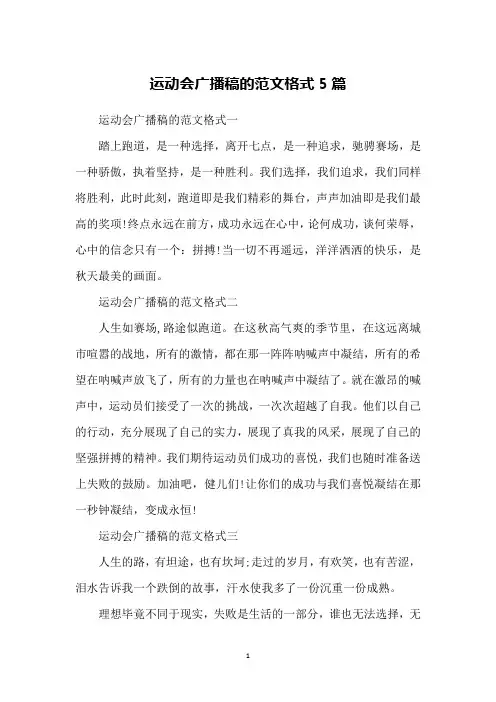 运动会广播稿的范文格式 5 篇

运动会广播稿的范文格式一

踏上跑道，是一种选择，离开七点，是一种追求，驰骋赛场，是一种骄傲，执着坚持，是一种胜利。我们选择，我们追求，我们同样将胜利，此时此刻，跑道即是我们精彩的舞台，声声加油即是我们最高的奖项!终点永远在前方，成功永远在心中，论何成功，谈何荣辱，心中的信念只有一个：拼搏!当一切不再遥远，洋洋洒洒的快乐，是秋天最美的画面。

运动会广播稿的范文格式二

人生如赛场,路途似跑道。在这秋高气爽的季节里，在这远离城市喧嚣的战地，所有的激情，都在那一阵阵呐喊声中凝结，所有的希望在呐喊声放飞了，所有的力量也在呐喊声中凝结了。就在激昂的喊声中，运动员们接受了一次的挑战，一次次超越了自我。他们以自己的行动，充分展现了自己的实力，展现了真我的风采，展现了自己的坚强拼搏的精神。我们期待运动员们成功的喜悦，我们也随时准备送上失败的鼓励。加油吧，健儿们!让你们的成功与我们喜悦凝结在那一秒钟凝结，变成永恒!

运动会广播稿的范文格式三

人生的路，有坦途，也有坎坷;走过的岁月，有欢笑，也有苦涩，泪水告诉我一个跌倒的故事，汗水使我多了一份沉重一份成熟。

理想毕竟不同于现实，失败是生活的一部分，谁也无法选择，无

1